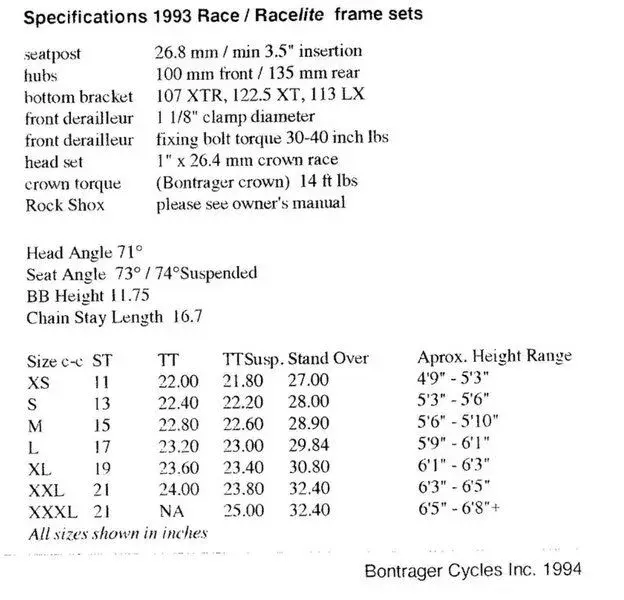 Specifications 1993 Race / Racelite frame sets

| | |
|---|---|
| seatpost | 26.8 mm / min 3.5" insertion |
| hubs | 100 mm front / 135 mm rear |
| bottom bracket | 107 XTR, 122.5 XT, 113 LX |
| front derailleur | 1 1/8" clamp diameter |
| front derailleur | fixing bolt torque 30-40 inch lbs |
| head set | 1" x 26.4 mm crown race |
| crown torque | (Bontrager crown) 14 ft lbs |
| Rock Shox | please see owner's manual |

Head Angle 71°
Seat Angle 73° / 74°Suspended
BB Height 11.75
Chain Stay Length 16.7

| Size c-c | ST | TT | TTSusp. | Stand Over | Aprox. Height Range |
|---|---|---|---|---|---|
| XS | 11 | 22.00 | 21.80 | 27.00 | 4'9" - 5'3" |
| S | 13 | 22.40 | 22.20 | 28.00 | 5'3" - 5'6" |
| M | 15 | 22.80 | 22.60 | 28.90 | 5'6" - 5'10" |
| L | 17 | 23.20 | 23.00 | 29.84 | 5'9" - 6'1" |
| XL | 19 | 23.60 | 23.40 | 30.80 | 6'1" - 6'3" |
| XXL | 21 | 24.00 | 23.80 | 32.40 | 6'3" - 6'5" |
| XXXL | 21 | NA | 25.00 | 32.40 | 6'5" - 6'8"+ |

All sizes shown in inches

Bontrager Cycles Inc. 1994